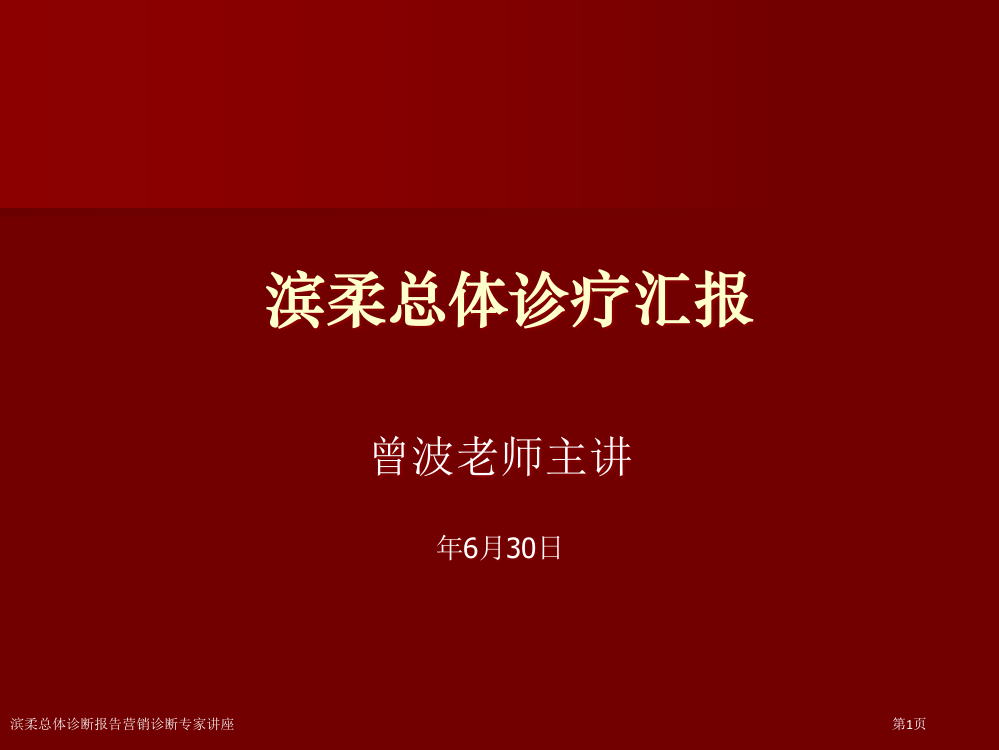 滨柔总体诊疗汇报

曾波老师主讲

年6月30日

滨柔总体诊断报告营销诊断专家讲座

第1页